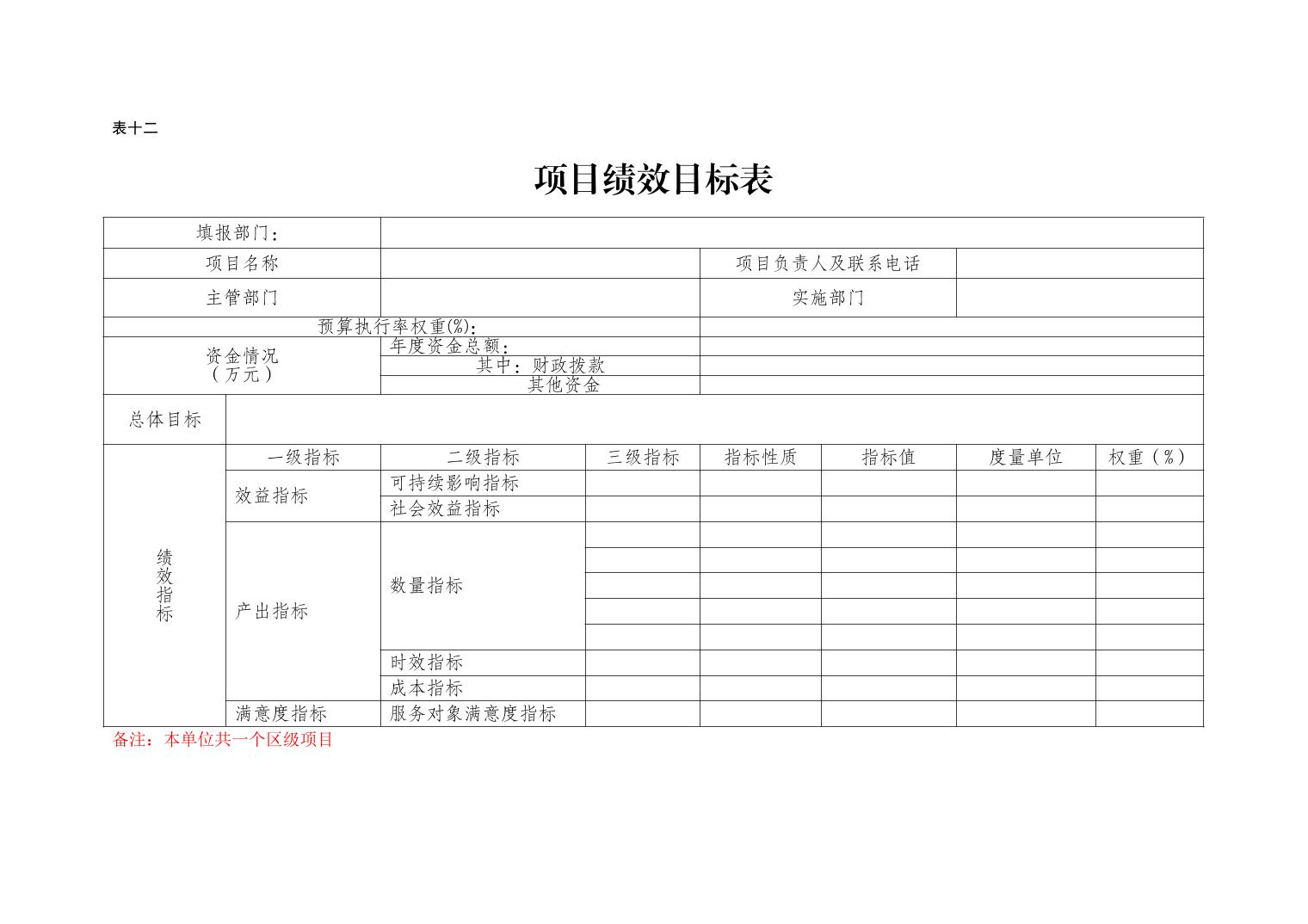 表十二

项目绩效目标表

| 填报部门： | | | | | | | |
|---|---|---|---|---|---|---|---|
| 项目名称 | | | | 项目负责人及联系电话 | | | |
| 主管部门 | | | | 实施部门 | | | |
| 预算执行率权重(%)： | | | | | | | |
| 资金情况（万元） | | 年度资金总额： | | | | | |
| | | 其中：财政拨款 | | | | | |
| | | 其他资金 | | | | | |
| 总体目标 | | | | | | | |
| 绩效指标 | 一级指标 | 二级指标 | 三级指标 | 指标性质 | 指标值 | 度量单位 | 权重（%） |
| | 效益指标 | 可持续影响指标 | | | | | |
| | | 社会效益指标 | | | | | |
| | 产出指标 | 数量指标 | | | | | |
| | | | | | | | |
| | | | | | | | |
| | | | | | | | |
| | | | | | | | |
| | | 时效指标 | | | | | |
| | | 成本指标 | | | | | |
| | 满意度指标 | 服务对象满意度指标 | | | | | |

备注：本单位共一个区级项目